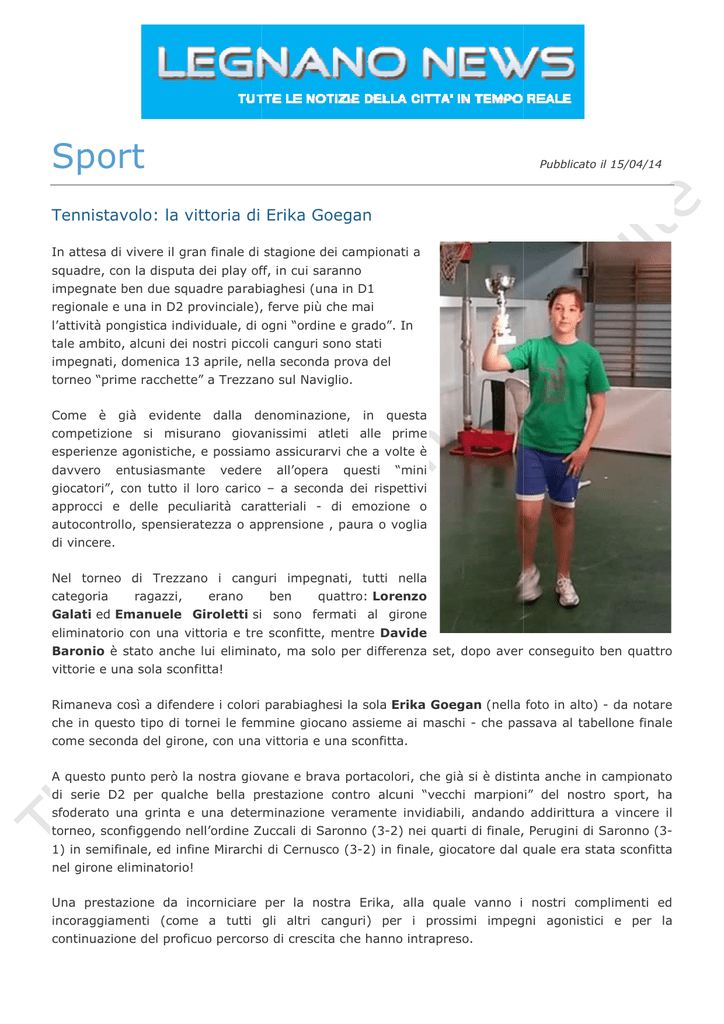 LEGNANO NEWS
TUTTE LE NOTIZIE DELLA CITTA' IN TEMPO REALE

Sport

Pubblicato il 15/04/14

Tennistavolo: la vittoria di Erika Goegan

In attesa di vivere il gran finale di stagione dei campionati a squadre, con la disputa dei play off, in cui saranno impegnate ben due squadre parabiaghesi (una in D1 regionale e una in D2 provinciale), ferve più che mai l'attività pongistica individuale, di ogni "ordine e grado". In tale ambito, alcuni dei nostri piccoli canguri sono stati impegnati, domenica 13 aprile, nella seconda prova del torneo "prime racchette" a Trezzano sul Naviglio.

Come è già evidente dalla denominazione, in questa competizione si misurano giovanissimi atleti alle prime esperienze agonistiche, e possiamo assicurarvi che a volte è davvero entusiasmante vedere all'opera questi "mini giocatori", con tutto il loro carico – a seconda dei rispettivi approcci e delle peculiarità caratteriali - di emozione o autocontrollo, spensieratezza o apprensione , paura o voglia di vincere.

Nel torneo di Trezzano i canguri impegnati, tutti nella categoria ragazzi, erano ben quattro: Lorenzo Galati ed Emanuele Giroletti si sono fermati al girone eliminatorio con una vittoria e tre sconfitte, mentre Davide Baronio è stato anche lui eliminato, ma solo per differenza set, dopo aver conseguito ben quattro vittorie e una sola sconfitta!

Rimaneva così a difendere i colori parabiaghesi la sola Erika Goegan (nella foto in alto) - da notare che in questo tipo di tornei le femmine giocano assieme ai maschi - che passava al tabellone finale come seconda del girone, con una vittoria e una sconfitta.

A questo punto però la nostra giovane e brava portacolori, che già si è distinta anche in campionato di serie D2 per qualche bella prestazione contro alcuni "vecchi marpioni" del nostro sport, ha sfoderato una grinta e una determinazione veramente invidiabili, andando addirittura a vincere il torneo, sconfiggendo nell'ordine Zuccali di Saronno (3-2) nei quarti di finale, Perugini di Saronno (3-1) in semifinale, ed infine Mirarchi di Cernusco (3-2) in finale, giocatore dal quale era stata sconfitta nel girone eliminatorio!

Una prestazione da incorniciare per la nostra Erika, alla quale vanno i nostri complimenti ed incoraggiamenti (come a tutti gli altri canguri) per i prossimi impegni agonistici e per la continuazione del proficuo percorso di crescita che hanno intrapreso.